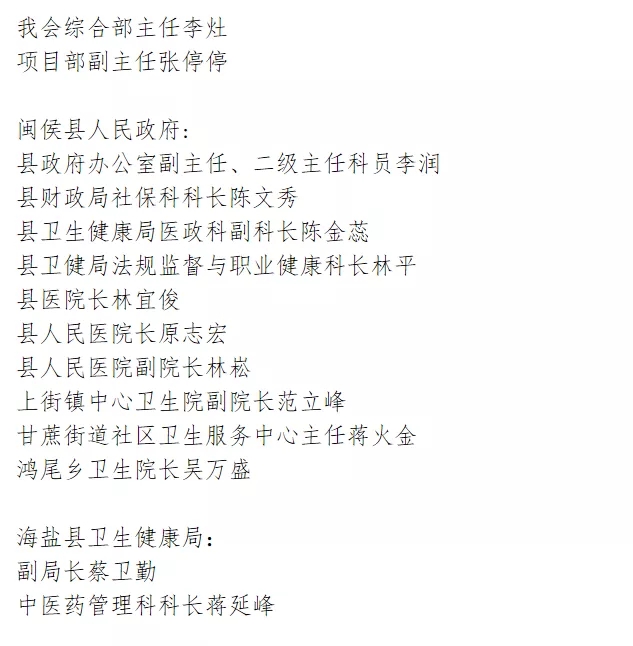 我会综合部主任李灶
项目部副主任张停停

闽侯县人民政府：
县政府办公室副主任、二级主任科员李润
县财政局社保科科长陈文秀
县卫生健康局医政科副科长陈金蕊
县卫健局法规监督与职业健康科长林平
县医院长林宜俊
县人民医院长原志宏
县人民医院副院长林崧
上街镇中心卫生院副院长范立峰
甘蔗街道社区卫生服务中心主任蒋火金
鸿尾乡卫生院长吴万盛

海盐县卫生健康局：
副局长蔡卫勤
中医药管理科科长蒋延峰